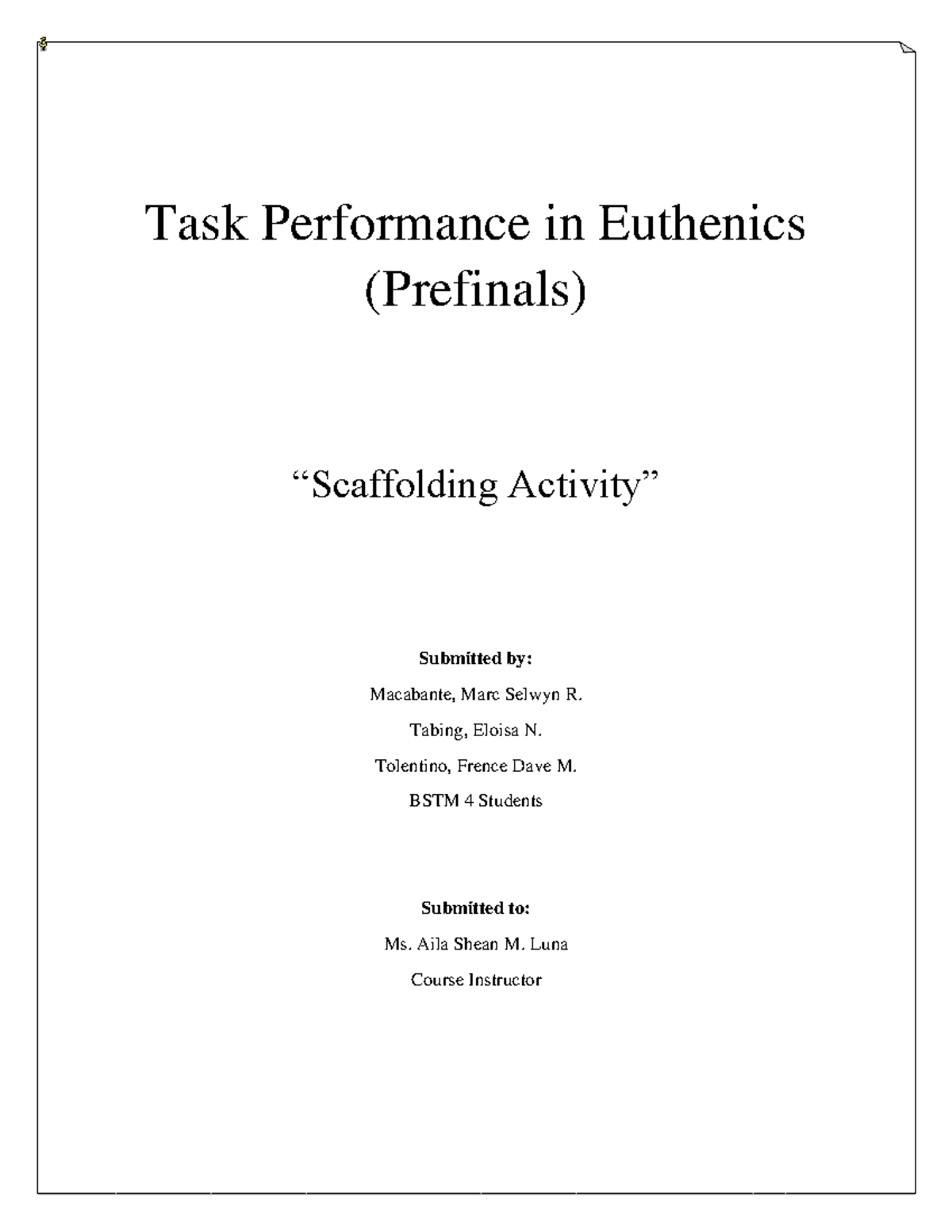 Task Performance in Euthenics (Prefinals)

“Scaffolding Activity”

Submitted by:

Macabante, Marc Selwyn R.

Tabing, Eloisa N.

Tolentino, Frence Dave M.

BSTM 4 Students

Submitted to:

Ms. Aila Shean M. Luna

Course Instructor